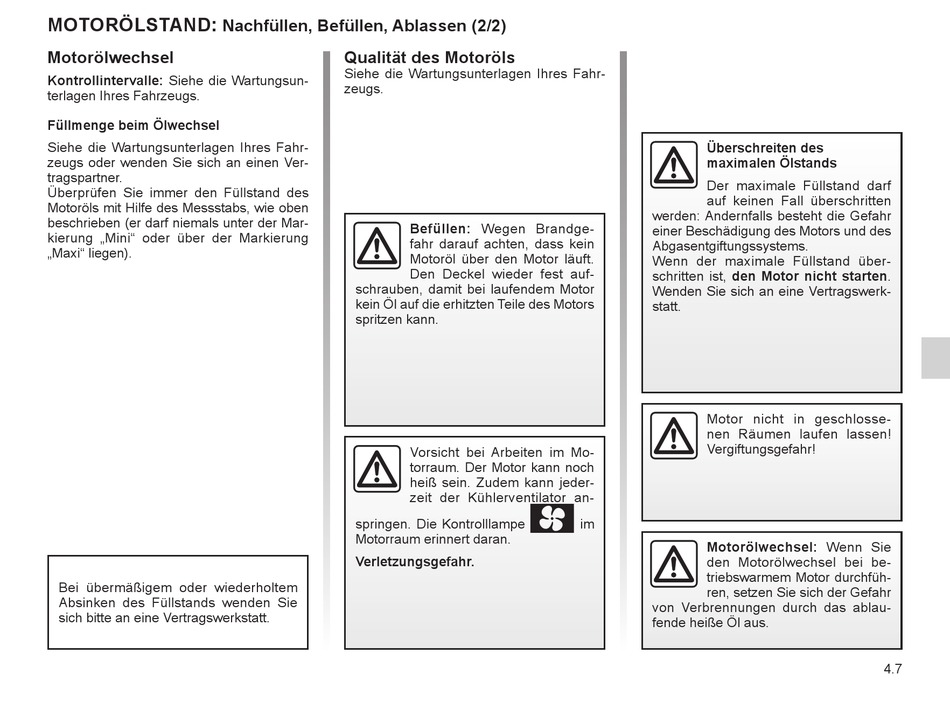 MOTORÖLSTAND: Nachfüllen, Befüllen, Ablassen (2/2)

Motorölwechsel

Kontrollintervalle: Siehe die Wartungsunterlagen Ihres Fahrzeugs.

Füllmenge beim Ölwechsel

Siehe die Wartungsunterlagen Ihres Fahrzeugs oder wenden Sie sich an einen Vertragspartner.
Überprüfen Sie immer den Füllstand des Motoröls mit Hilfe des Messstabs, wie oben beschrieben (er darf niemals unter der Markierung „Mini“ oder über der Markierung „Maxi“ liegen).

Bei übermäßigem oder wiederholtem Absinken des Füllstands wenden Sie sich bitte an eine Vertragswerkstatt.

Qualität des Motoröls

Siehe die Wartungsunterlagen Ihres Fahrzeugs.

Befüllen: Wegen Brandgefahr darauf achten, dass kein Motoröl über den Motor läuft. Den Deckel wieder fest aufschrauben, damit bei laufendem Motor kein Öl auf die erhitzten Teile des Motors spritzen kann.

Vorsicht bei Arbeiten im Motorraum. Der Motor kann noch heiß sein. Zudem kann jederzeit der Kühlerventilator anspringen. Die Kontrolllampe im Motorraum erinnert daran.

Verletzungsgefahr.

Überschreiten des maximalen Ölstands

Der maximale Füllstand darf auf keinen Fall überschritten werden: Andernfalls besteht die Gefahr einer Beschädigung des Motors und des Abgasentgiftungssystems.
Wenn der maximale Füllstand überschritten ist, den Motor nicht starten. Wenden Sie sich an eine Vertragswerkstatt.

Motor nicht in geschlossenen Räumen laufen lassen! Vergiftungsgefahr!

Motorölwechsel: Wenn Sie den Motorölwechsel bei betriebswarmem Motor durchführen, setzen Sie sich der Gefahr von Verbrennungen durch das ablaufende heiße Öl aus.

4.7